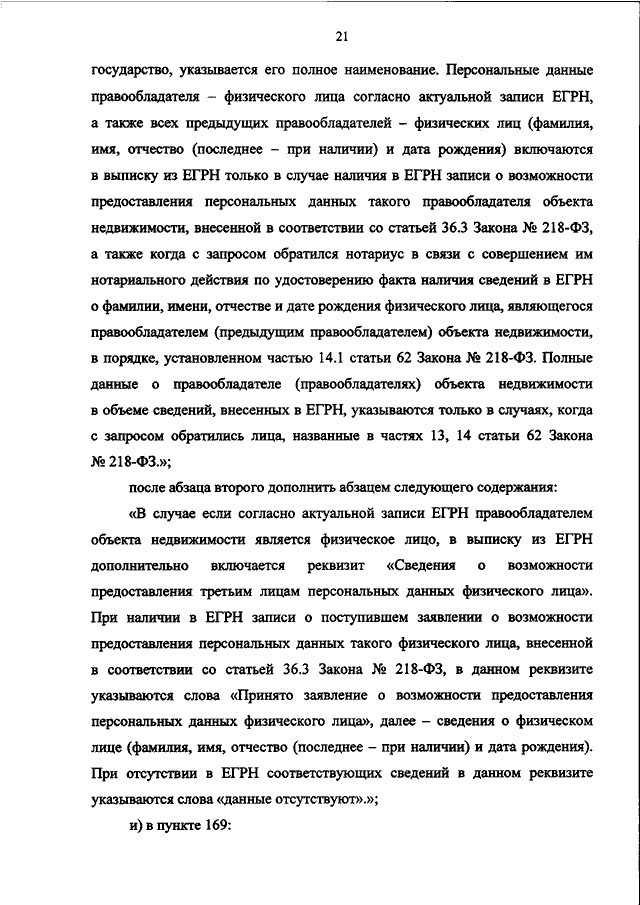 21

государство, указывается его полное наименование. Персональные данные правообладателя – физического лица согласно актуальной записи ЕГРН, а также всех предыдущих правообладателей – физических лиц (фамилия, имя, отчество (последнее – при наличии) и дата рождения) включаются в выписку из ЕГРН только в случае наличия в ЕГРН записи о возможности предоставления персональных данных такого правообладателя объекта недвижимости, внесенной в соответствии со статьей 36.3 Закона № 218-ФЗ, а также когда с запросом обратился нотариус в связи с совершением им нотариального действия по удостоверению факта наличия сведений в ЕГРН о фамилии, имени, отчестве и дате рождения физического лица, являющегося правообладателем (предыдущим правообладателем) объекта недвижимости, в порядке, установленном частью 14.1 статьи 62 Закона № 218-ФЗ. Полные данные о правообладателе (правообладателях) объекта недвижимости в объеме сведений, внесенных в ЕГРН, указываются только в случаях, когда с запросом обратились лица, названные в частях 13, 14 статьи 62 Закона № 218-ФЗ.»;

после абзаца второго дополнить абзацем следующего содержания:

«В случае если согласно актуальной записи ЕГРН правообладателем объекта недвижимости является физическое лицо, в выписку из ЕГРН дополнительно включается реквизит «Сведения о возможности предоставления третьим лицам персональных данных физического лица». При наличии в ЕГРН записи о поступившем заявлении о возможности предоставления персональных данных такого физического лица, внесенной в соответствии со статьей 36.3 Закона № 218-ФЗ, в данном реквизите указываются слова «Принято заявление о возможности предоставления персональных данных физического лица», далее – сведения о физическом лице (фамилия, имя, отчество (последнее – при наличии) и дата рождения). При отсутствии в ЕГРН соответствующих сведений в данном реквизите указываются слова «данные отсутствуют».»;

и) в пункте 169: